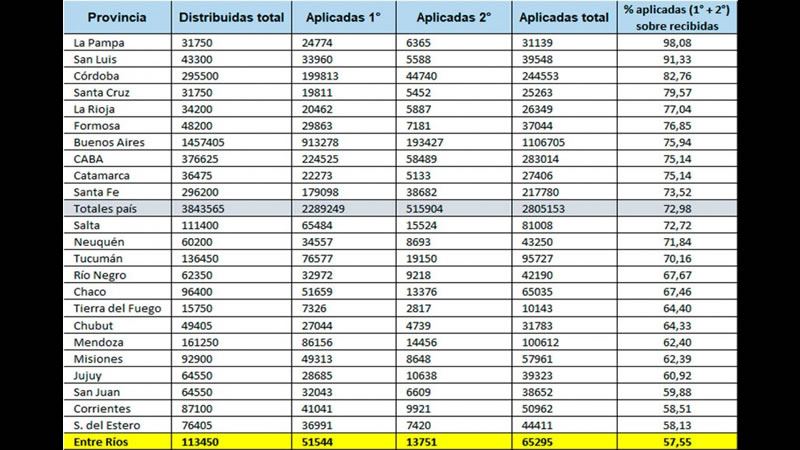 | Provincia | Distribuidas total | Aplicadas 1° | Aplicadas 2° | Aplicadas total | % aplicadas (1° + 2°) sobre recibidas |
|---|---|---|---|---|---|
| La Pampa | 31750 | 24774 | 6365 | 31139 | 98,08 |
| San Luis | 43300 | 33960 | 5588 | 39548 | 91,33 |
| Córdoba | 295500 | 199813 | 44740 | 244553 | 82,76 |
| Santa Cruz | 31750 | 19811 | 5452 | 25263 | 79,57 |
| La Rioja | 34200 | 20462 | 5887 | 26349 | 77,04 |
| Formosa | 48200 | 29863 | 7181 | 37044 | 76,85 |
| Buenos Aires | 1457405 | 913278 | 193427 | 1106705 | 75,94 |
| CABA | 376625 | 224525 | 58489 | 283014 | 75,14 |
| Catamarca | 36475 | 22273 | 5133 | 27406 | 75,14 |
| Santa Fe | 296200 | 179098 | 38682 | 217780 | 73,52 |
| Totales país | 3843565 | 2289249 | 515904 | 2805153 | 72,98 |
| Salta | 111400 | 65484 | 15524 | 81008 | 72,72 |
| Neuquén | 60200 | 34557 | 8693 | 43250 | 71,84 |
| Tucumán | 136450 | 76577 | 19150 | 95727 | 70,16 |
| Río Negro | 62350 | 32972 | 9218 | 42190 | 67,67 |
| Chaco | 96400 | 51659 | 13376 | 65035 | 67,46 |
| Tierra del Fuego | 15750 | 7326 | 2817 | 10143 | 64,40 |
| Chubut | 49405 | 27044 | 4739 | 31783 | 64,33 |
| Mendoza | 161250 | 86156 | 14456 | 100612 | 62,40 |
| Misiones | 92900 | 49313 | 8648 | 57961 | 62,39 |
| Jujuy | 64550 | 28685 | 10638 | 39323 | 60,92 |
| San Juan | 64550 | 32043 | 6609 | 38652 | 59,88 |
| Corrientes | 87100 | 41041 | 9921 | 50962 | 58,51 |
| S. del Estero | 76405 | 36991 | 7420 | 44411 | 58,13 |
| Entre Ríos | 113450 | 51544 | 13751 | 65295 | 57,55 |